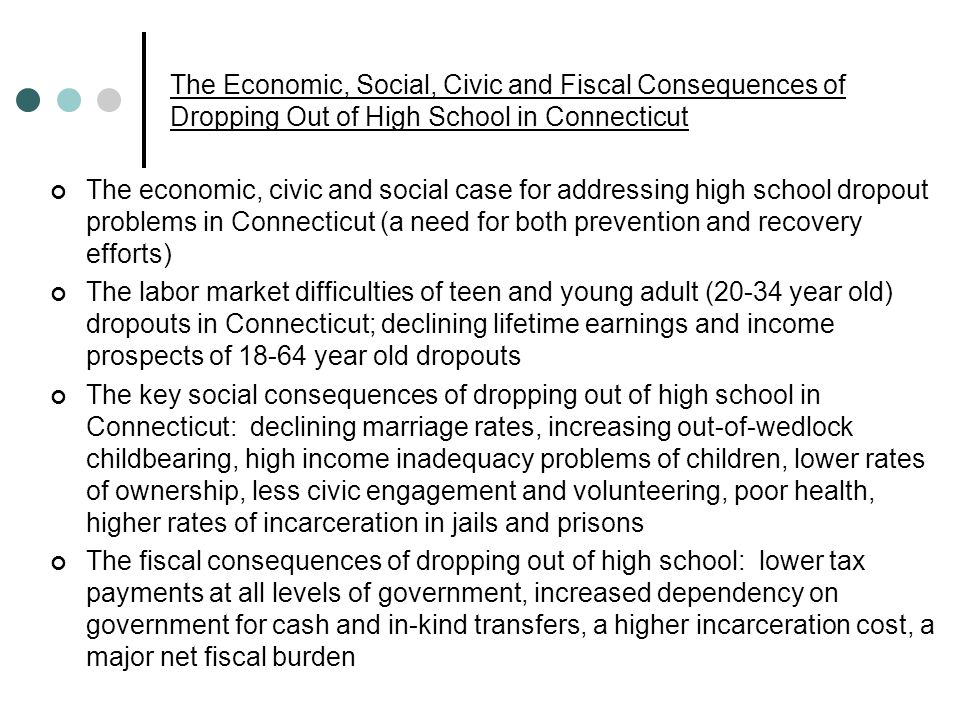 The Economic, Social, Civic and Fiscal Consequences of Dropping Out of High School in Connecticut

The economic, civic and social case for addressing high school dropout problems in Connecticut (a need for both prevention and recovery efforts)

The labor market difficulties of teen and young adult (20-34 year old) dropouts in Connecticut; declining lifetime earnings and income prospects of 18-64 year old dropouts

The key social consequences of dropping out of high school in Connecticut: declining marriage rates, increasing out-of-wedlock childbearing, high income inadequacy problems of children, lower rates of ownership, less civic engagement and volunteering, poor health, higher rates of incarceration in jails and prisons

The fiscal consequences of dropping out of high school: lower tax payments at all levels of government, increased dependency on government for cash and in-kind transfers, a higher incarceration cost, a major net fiscal burden